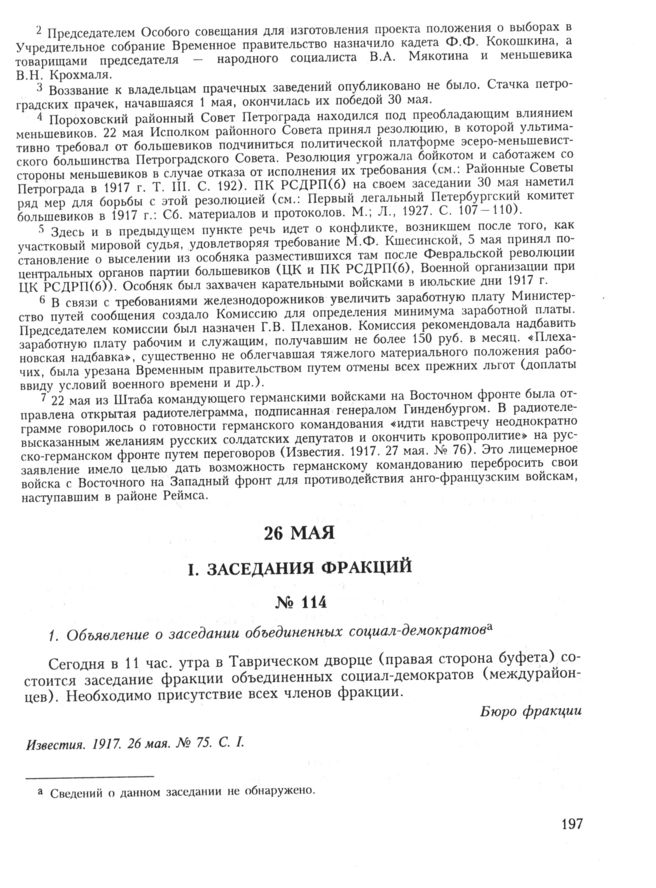 $^2$ Председателем Особого совещания для изготовления проекта положения о выборах в Учредительное собрание Временное правительство назначило кадета Ф.Ф. Кокошкина, а товарищами председателя — народного социалиста В.А. Мякотина и меньшевика В.Н. Крохмаля.

$^3$ Воззвание к владельцам прачечных заведений опубликовано не было. Стачка петроградских прачек, начавшаяся 1 мая, окончилась их победой 30 мая.

$^4$ Пороховский районный Совет Петрограда находился под преобладающим влиянием меньшевиков. 22 мая Исполком районного Совета принял резолюцию, в которой ультимативно требовал от большевиков подчиниться политической платформе эсеро-меньшевистского большинства Петроградского Совета. Резолюция угрожала бойкотом и саботажем со стороны меньшевиков в случае отказа от исполнения их требования (см.: Районные Советы Петрограда в 1917 г. Т. III. С. 192). ПК РСДРП(б) на своем заседании 30 мая наметил ряд мер для борьбы с этой резолюцией (см.: Первый легальный Петербургский комитет большевиков в 1917 г.: Сб. материалов и протоколов. М.; Л., 1927. С. 107—110).

$^5$ Здесь и в предыдущем пункте речь идет о конфликте, возникшем после того, как участковый мировой судья, удовлетворяя требование М.Ф. Кшесинской, 5 мая принял постановление о выселении из особняка разместившихся там после Февральской революции центральных органов партии большевиков (ЦК и ПК РСДРП(б), Военной организации при ЦК РСДРП(б)). Особняк был захвачен карательными войсками в июльские дни 1917 г.

$^6$ В связи с требованиями железнодорожников увеличить заработную плату Министерство путей сообщения создало Комиссию для определения минимума заработной платы. Председателем комиссии был назначен Г.В. Плеханов. Комиссия рекомендовала надбавить заработную плату рабочим и служащим, получавшим не более 150 руб. в месяц. «Плехановская надбавка», существенно не облегчавшая тяжелого материального положения рабочих, была урезана Временным правительством путем отмены всех прежних льгот (доплаты ввиду условий военного времени и др.).

$^7$ 22 мая из Штаба командующего германскими войсками на Восточном фронте была отправлена открытая радиотелеграмма, подписанная генералом Гинденбургом. В радиотелеграмме говорилось о готовности германского командования «идти навстречу неоднократно высказанным желаниям русских солдатских депутатов и окончить кровопролитие» на русско-германском фронте путем переговоров (Известия. 1917. 27 мая. № 76). Это лицемерное заявление имело целью дать возможность германскому командованию перебросить свои войска с Восточного на Западный фронт для противодействия анго-французским войскам, наступавшим в районе Реймса.

26 МАЯ

I. ЗАСЕДАНИЯ ФРАКЦИЙ

№ 114

1. Объявление о заседании объединенных социал-демократов$^а$

Сегодня в 11 час. утра в Таврическом дворце (правая сторона буфета) состоится заседание фракции объединенных социал-демократов (междурайонцев). Необходимо присутствие всех членов фракции.

Бюро фракции

Известия. 1917. 26 мая. № 75. С. I.

$^а$ Сведений о данном заседании не обнаружено.

197